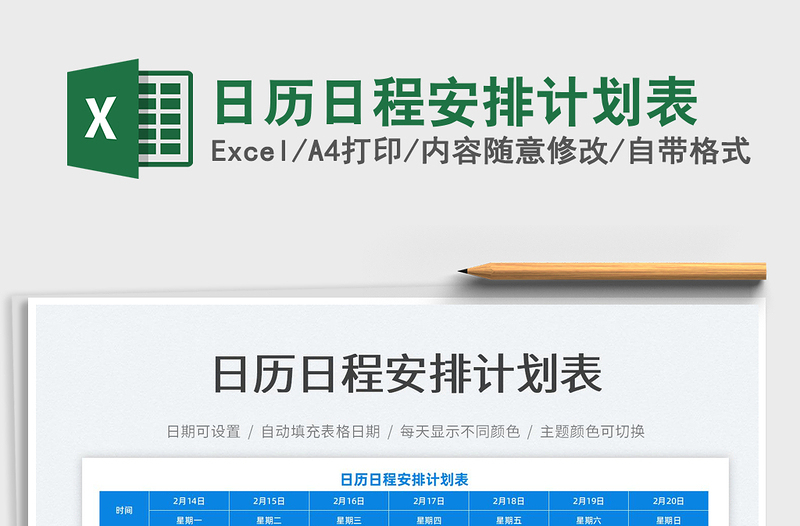 X

日历日程安排计划表

Excel/A4打印/内容随意修改/自带格式

日历日程安排计划表

日期可设置 / 自动填充表格日期 / 每天显示不同颜色 / 主题颜色可切换

日历日程安排计划表

| 时间 | 2月14日 | 2月15日 | 2月16日 | 2月17日 | 2月18日 | 2月19日 | 2月20日 |
|---|---|---|---|---|---|---|---|
| | 星期一 | 星期二 | 星期三 | 星期四 | 星期五 | 星期六 | 星期日 |